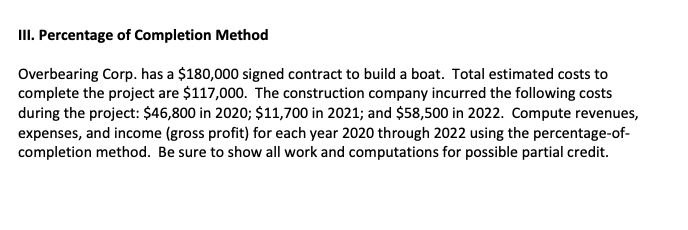 III. Percentage of Completion Method

Overbearing Corp. has a \$180,000 signed contract to build a boat. Total estimated costs to complete the project are \$117,000. The construction company incurred the following costs during the project: \$46,800 in 2020; \$11,700 in 2021; and \$58,500 in 2022. Compute revenues, expenses, and income (gross profit) for each year 2020 through 2022 using the percentage-of-completion method. Be sure to show all work and computations for possible partial credit.